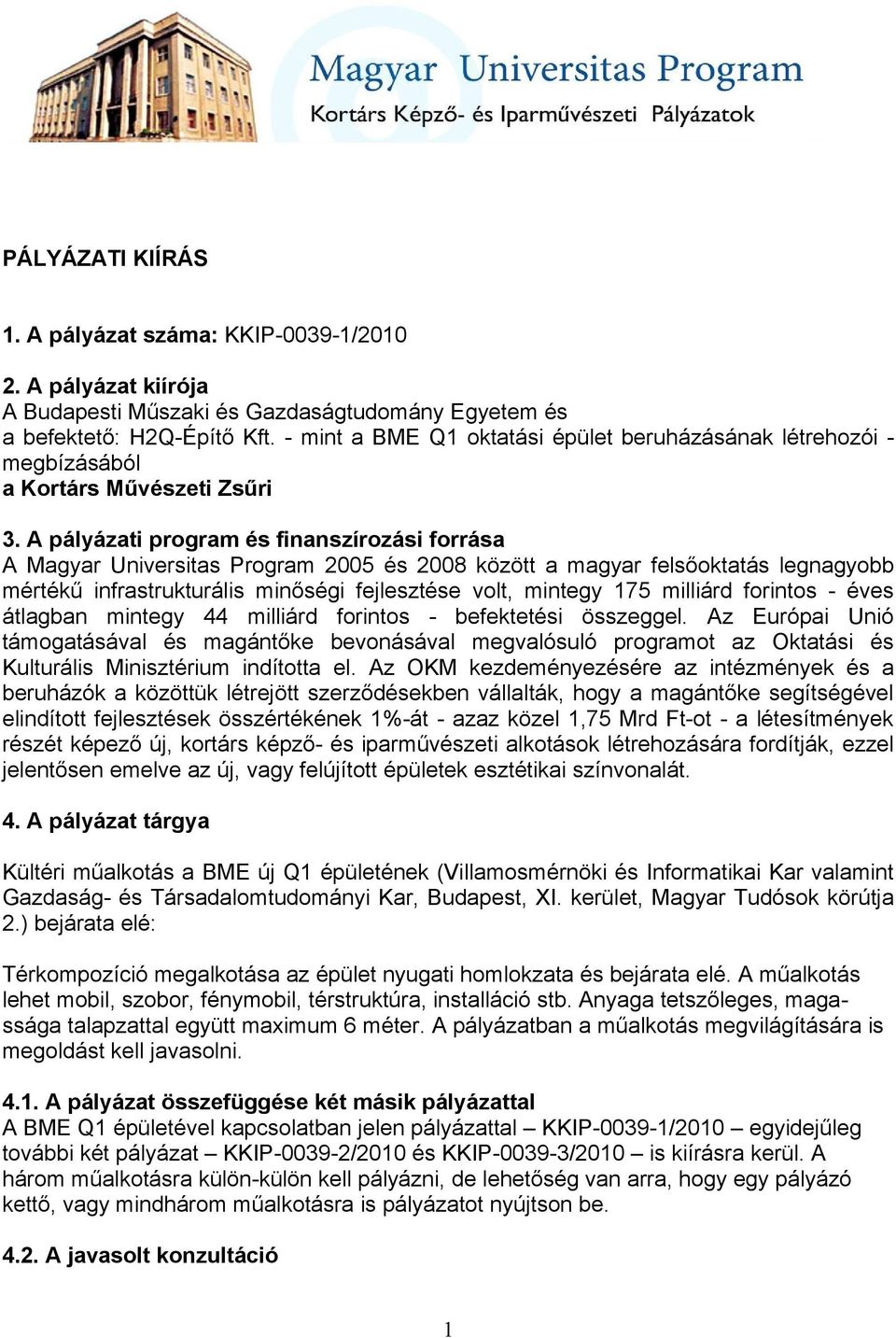 Magyar Universitas Program
Kortárs Képző- és Iparművészeti Pályázatok

PÁLYÁZATI KIÍRÁS

1. A pályázat száma: KKIP-0039-1/2010

2. A pályázat kiírója
A Budapesti Műszaki és Gazdaságtudomány Egyetem és
a befektető: H2Q-Építő Kft. - mint a BME Q1 oktatási épület beruházásának létrehozói - megbízásából
a Kortárs Művészeti Zsűri

3. A pályázati program és finanszírozási forrása
A Magyar Universitas Program 2005 és 2008 között a magyar felsőoktatás legnagyobb mértékű infrastrukturális minőségi fejlesztése volt, mintegy 175 milliárd forintos - éves átlagban mintegy 44 milliárd forintos - befektetési összeggel. Az Európai Unió támogatásával és magántőke bevonásával megvalósuló programot az Oktatási és Kulturális Minisztérium indította el. Az OKM kezdeményezésére az intézmények és a beruházók a közöttük létrejött szerződésekben vállalták, hogy a magántőke segítségével elindított fejlesztések összértékének 1%-át - azaz közel 1,75 Mrd Ft-ot - a létesítmények részét képező új, kortárs képző- és iparművészeti alkotások létrehozására fordítják, ezzel jelentősen emelve az új, vagy felújított épületek esztétikai színvonalát.

4. A pályázat tárgya

Kültéri műalkotás a BME új Q1 épületének (Villamosmérnöki és Informatikai Kar valamint Gazdaság- és Társadalomtudományi Kar, Budapest, XI. kerület, Magyar Tudósok körútja 2.) bejárata elé:

Térkompozíció megalkotása az épület nyugati homlokzata és bejárata elé. A műalkotás lehet mobil, szobor, fénymobil, térstruktúra, installáció stb. Anyaga tetszőleges, magassága talapzattal együtt maximum 6 méter. A pályázatban a műalkotás megvilágítására is megoldást kell javasolni.

4.1. A pályázat összefüggése két másik pályázattal
A BME Q1 épületével kapcsolatban jelen pályázattal – KKIP-0039-1/2010 – egyidejűleg további két pályázat – KKIP-0039-2/2010 és KKIP-0039-3/2010 – is kiírásra kerül. A három műalkotásra külön-külön kell pályázni, de lehetőség van arra, hogy egy pályázó kettő, vagy mindhárom műalkotásra is pályázatot nyújtson be.

4.2. A javasolt konzultáció

1